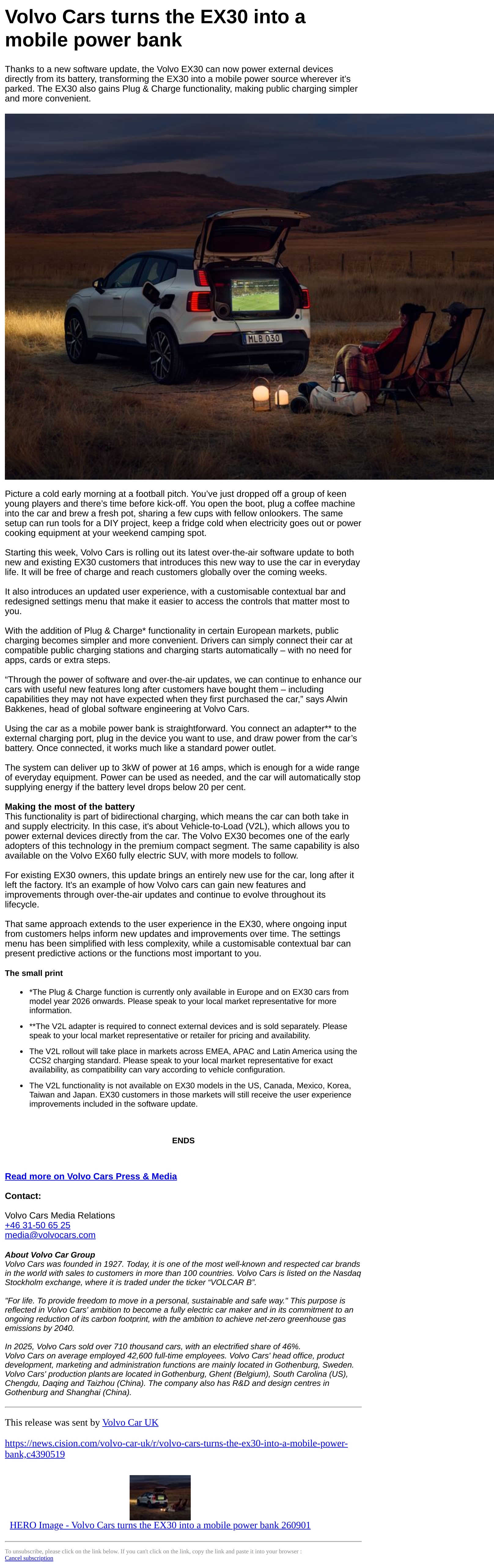 Volvo Cars turns the EX30 into a mobile power bank

Thanks to a new software update, the Volvo EX30 can now power external devices directly from its battery, transforming the EX30 into a mobile power source wherever it's parked. The EX30 also gains Plug & Charge functionality, making public charging simpler and more convenient.

MLB 030

Picture a cold early morning at a football pitch. You've just dropped off a group of keen young players and there's time before kick-off. You open the boot, plug a coffee machine into the car and brew a fresh pot, sharing a few cups with fellow onlookers. The same setup can run tools for a DIY project, keep a fridge cold when electricity goes out or power cooking equipment at your weekend camping spot.

Starting this week, Volvo Cars is rolling out its latest over-the-air software update to both new and existing EX30 customers that introduces this new way to use the car in everyday life. It will be free of charge and reach customers globally over the coming weeks.

It also introduces an updated user experience, with a customisable contextual bar and redesigned settings menu that make it easier to access the controls that matter most to you.

With the addition of Plug & Charge* functionality in certain European markets, public charging becomes simpler and more convenient. Drivers can simply connect their car at compatible public charging stations and charging starts automatically – with no need for apps, cards or extra steps.

"Through the power of software and over-the-air updates, we can continue to enhance our cars with useful new features long after customers have bought them – including capabilities they may not have expected when they first purchased the car," says Alwin Bakkenes, head of global software engineering at Volvo Cars.

Using the car as a mobile power bank is straightforward. You connect an adapter** to the external charging port, plug in the device you want to use, and draw power from the car's battery. Once connected, it works much like a standard power outlet.

The system can deliver up to 3kW of power at 16 amps, which is enough for a wide range of everyday equipment. Power can be used as needed, and the car will automatically stop supplying energy if the battery level drops below 20 per cent.

Making the most of the battery
This functionality is part of bidirectional charging, which means the car can both take in and supply electricity. In this case, it's about Vehicle-to-Load (V2L), which allows you to power external devices directly from the car. The Volvo EX30 becomes one of the early adopters of this technology in the premium compact segment. The same capability is also available on the Volvo EX60 fully electric SUV, with more models to follow.

For existing EX30 owners, this update brings an entirely new use for the car, long after it left the factory. It's an example of how Volvo cars can gain new features and improvements through over-the-air updates and continue to evolve throughout its lifecycle.

That same approach extends to the user experience in the EX30, where ongoing input from customers helps inform new updates and improvements over time. The settings menu has been simplified with less complexity, while a customisable contextual bar can present predictive actions or the functions most important to you.

The small print

• *The Plug & Charge function is currently only available in Europe and on EX30 cars from model year 2026 onwards. Please speak to your local market representative for more information.
• **The V2L adapter is required to connect external devices and is sold separately. Please speak to your local market representative or retailer for pricing and availability.
• The V2L rollout will take place in markets across EMEA, APAC and Latin America using the CCS2 charging standard. Please speak to your local market representative for exact availability, as compatibility can vary according to vehicle configuration.
• The V2L functionality is not available on EX30 models in the US, Canada, Mexico, Korea, Taiwan and Japan. EX30 customers in those markets will still receive the user experience improvements included in the software update.

ENDS

Read more on Volvo Cars Press & Media

Contact:

Volvo Cars Media Relations
+46 31-50 65 25
media@volvocars.com

About Volvo Car Group
Volvo Cars was founded in 1927. Today, it is one of the most well-known and respected car brands in the world with sales to customers in more than 100 countries. Volvo Cars is listed on the Nasdaq Stockholm exchange, where it is traded under the ticker "VOLCAR B".

"For life. To provide freedom to move in a personal, sustainable and safe way." This purpose is reflected in Volvo Cars' ambition to become a fully electric car maker and in its commitment to an ongoing reduction of its carbon footprint, with the ambition to achieve net-zero greenhouse gas emissions by 2040.

In 2025, Volvo Cars sold over 710 thousand cars, with an electrified share of 46%.
Volvo Cars on average employed 42,600 full-time employees. Volvo Cars' head office, product development, marketing and administration functions are mainly located in Gothenburg, Sweden. Volvo Cars' production plants are located in Gothenburg, Ghent (Belgium), South Carolina (US), Chengdu, Daqing and Taizhou (China). The company also has R&D and design centres in Gothenburg and Shanghai (China).

This release was sent by Volvo Car UK

https://news.cision.com/volvo-car-uk/r/volvo-cars-turns-the-ex30-into-a-mobile-power-bank,c4390519

HERO Image - Volvo Cars turns the EX30 into a mobile power bank 260901

To unsubscribe, please click on the link below. If you can't click on the link, copy the link and paste it into your browser :
Cancel subscription